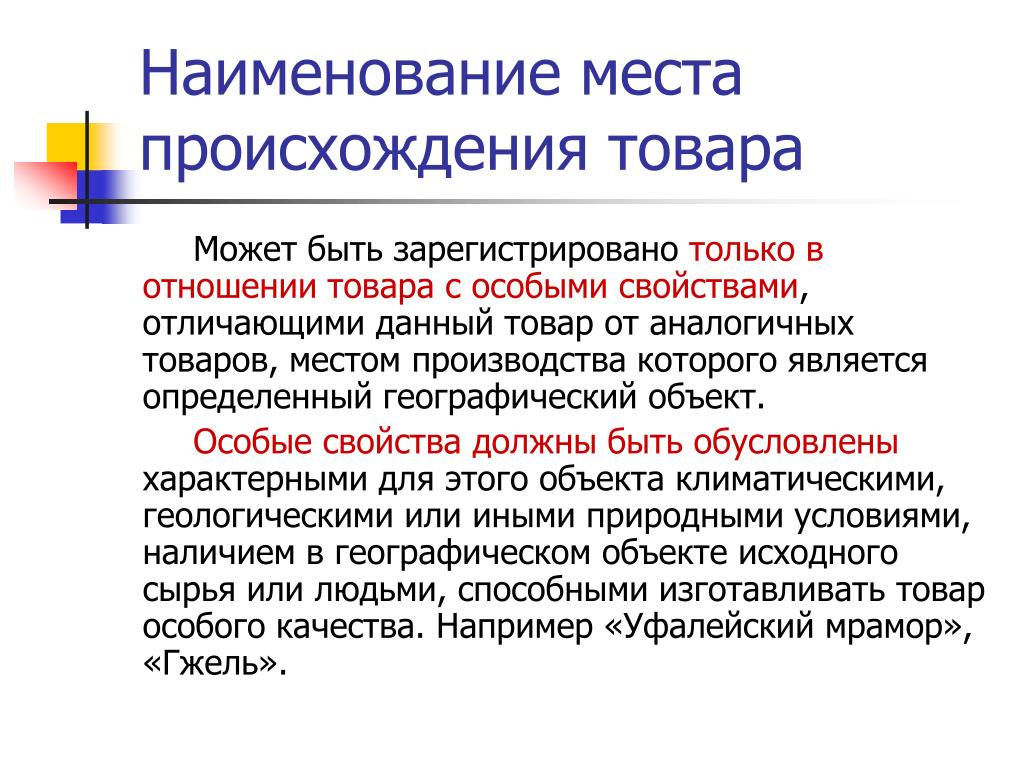 Наименование места происхождения товара

Может быть зарегистрировано только в отношении товара с особыми свойствами, отличающими данный товар от аналогичных товаров, местом производства которого является определенный географический объект.

Особые свойства должны быть обусловлены характерными для этого объекта климатическими, геологическими или иными природными условиями, наличием в географическом объекте исходного сырья или людьми, способными изготавливать товар особого качества. Например «Уфалейский мрамор», «Гжель».